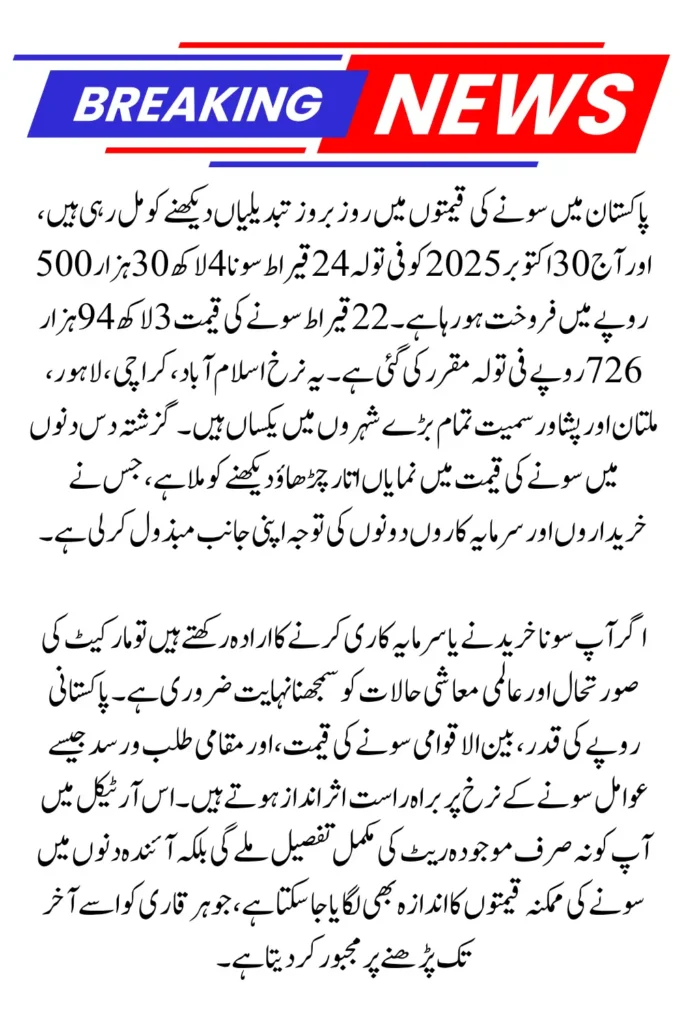 BREAKING NEWS

پاکستان میں سونے کی قیمتوں میں روز بروز تبدیلیاں دیکھنے کو مل رہی ہیں، اور آج 30 اکتوبر 2025 کو فی تولہ 24 قیراط سونا 4 لاکھ 30 ہزار 500 روپے میں فروخت ہو رہا ہے۔ 22 قیراط سونے کی قیمت 3 لاکھ 94 ہزار 726 روپے فی تولہ مقرر کی گئی ہے۔ یہ نرخ اسلام آباد، کراچی، لاہور، ملتان اور پشاور سمیت تمام بڑے شہروں میں یکساں ہیں۔ گزشتہ دس دنوں میں سونے کی قیمت میں نمایاں اتار چڑھاؤ دیکھنے کو ملا ہے، جس نے خریداروں اور سرمایہ کاروں دونوں کی توجہ اپنی جانب مبذول کر لی ہے۔

اگر آپ سونا خریدنے یا سرمایہ کاری کرنے کا ارادہ رکھتے ہیں تو مارکیٹ کی صورتحال اور عالمی معاشی حالات کو سمجھنا نہایت ضروری ہے۔ پاکستانی روپے کی قدر، بین الاقوامی سونے کی قیمت، اور مقامی طلب و رسد جیسے عوامل سونے کے نرخ پر براہ راست اثر انداز ہوتے ہیں۔ اس آرٹیکل میں آپ کو نہ صرف موجودہ ریٹ کی مکمل تفصیل ملے گی بلکہ آئندہ دنوں میں سونے کی ممکنہ قیمتوں کا اندازہ بھی لگایا جا سکتا ہے، جو ہر قاری کو اسے آخر تک پڑھنے پر مجبور کر دیتا ہے۔